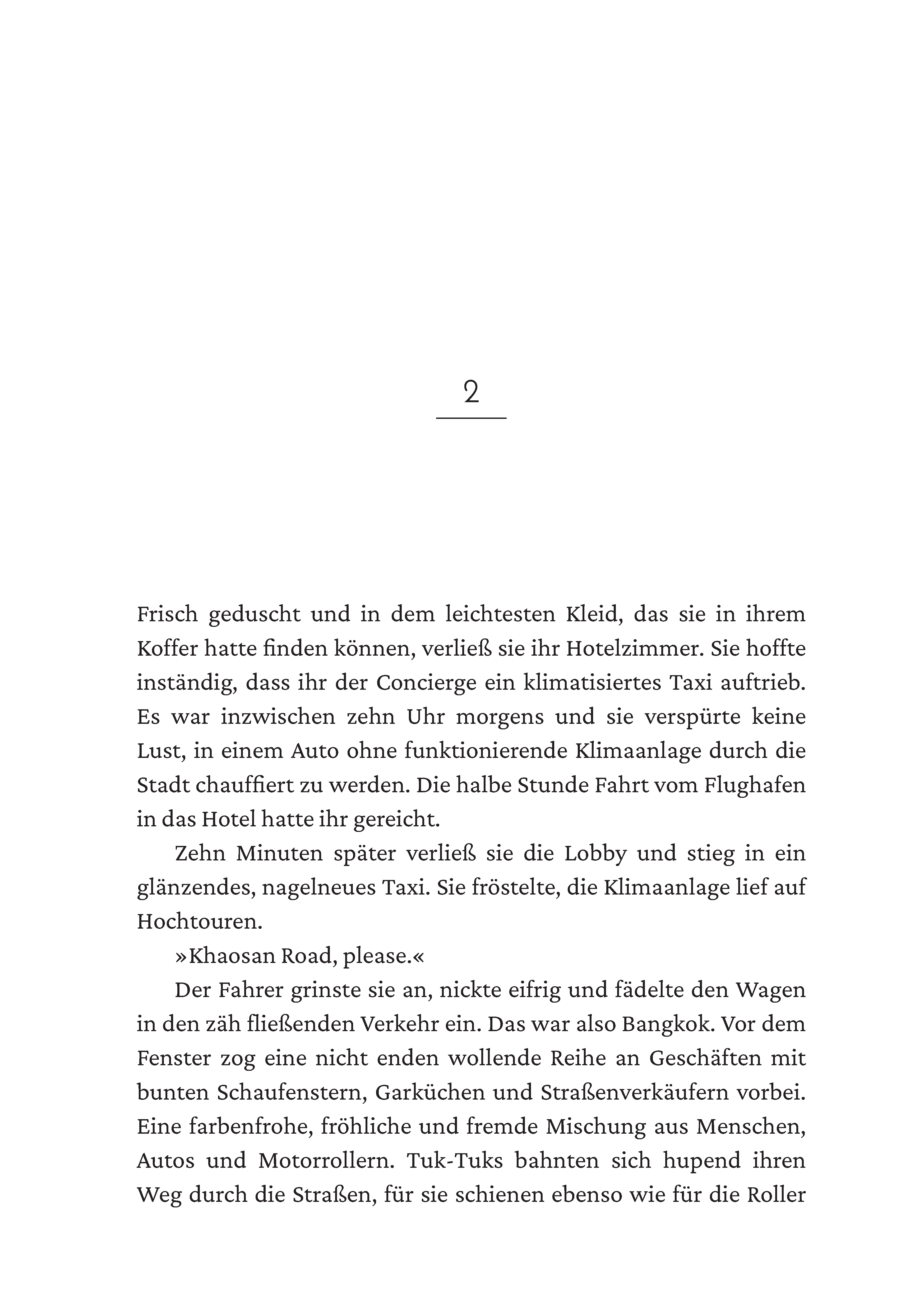 2

Frisch geduscht und in dem leichtesten Kleid, das sie in ihrem Koffer hatte finden können, verließ sie ihr Hotelzimmer. Sie hoffte inständig, dass ihr der Concierge ein klimatisiertes Taxi auftrieb. Es war inzwischen zehn Uhr morgens und sie verspürte keine Lust, in einem Auto ohne funktionierende Klimaanlage durch die Stadt chauffiert zu werden. Die halbe Stunde Fahrt vom Flughafen in das Hotel hatte ihr gereicht.

Zehn Minuten später verließ sie die Lobby und stieg in ein glänzendes, nagelneues Taxi. Sie fröstelte, die Klimaanlage lief auf Hochtouren.

»Khaosan Road, please.«

Der Fahrer grinste sie an, nickte eifrig und fädelte den Wagen in den zäh fließenden Verkehr ein. Das war also Bangkok. Vor dem Fenster zog eine nicht enden wollende Reihe an Geschäften mit bunten Schaufenstern, Garküchen und Straßenverkäufern vorbei. Eine farbenfrohe, fröhliche und fremde Mischung aus Menschen, Autos und Motorrollern. Tuk-Tuks bahnten sich hupend ihren Weg durch die Straßen, für sie schienen ebenso wie für die Roller